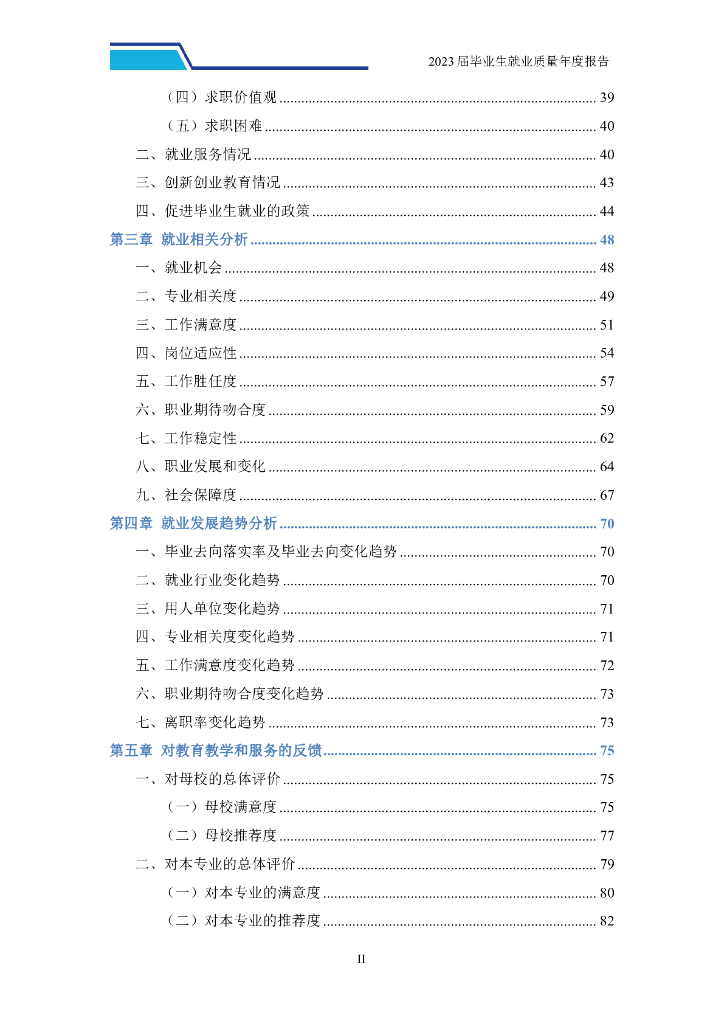 2023 届毕业生就业质量年度报告

（四）求职价值观 ........ 39
（五）求职困难 ........ 40
二、就业服务情况 ........ 40
三、创新创业教育情况 ........ 43
四、促进毕业生就业的政策 ........ 44
第三章 就业相关分析 ........ 48
一、就业机会 ........ 48
二、专业相关度 ........ 49
三、工作满意度 ........ 51
四、岗位适应性 ........ 54
五、工作胜任度 ........ 57
六、职业期待吻合度 ........ 59
七、工作稳定性 ........ 62
八、职业发展和变化 ........ 64
九、社会保障度 ........ 67
第四章 就业发展趋势分析 ........ 70
一、毕业去向落实率及毕业去向变化趋势 ........ 70
二、就业行业变化趋势 ........ 70
三、用人单位变化趋势 ........ 71
四、专业相关度变化趋势 ........ 71
五、工作满意度变化趋势 ........ 72
六、职业期待吻合度变化趋势 ........ 73
七、离职率变化趋势 ........ 73
第五章 对教育教学和服务的反馈 ........ 75
一、对母校的总体评价 ........ 75
（一）母校满意度 ........ 75
（二）母校推荐度 ........ 77
二、对本专业的总体评价 ........ 79
（一）对本专业的满意度 ........ 80
（二）对本专业的推荐度 ........ 82

II